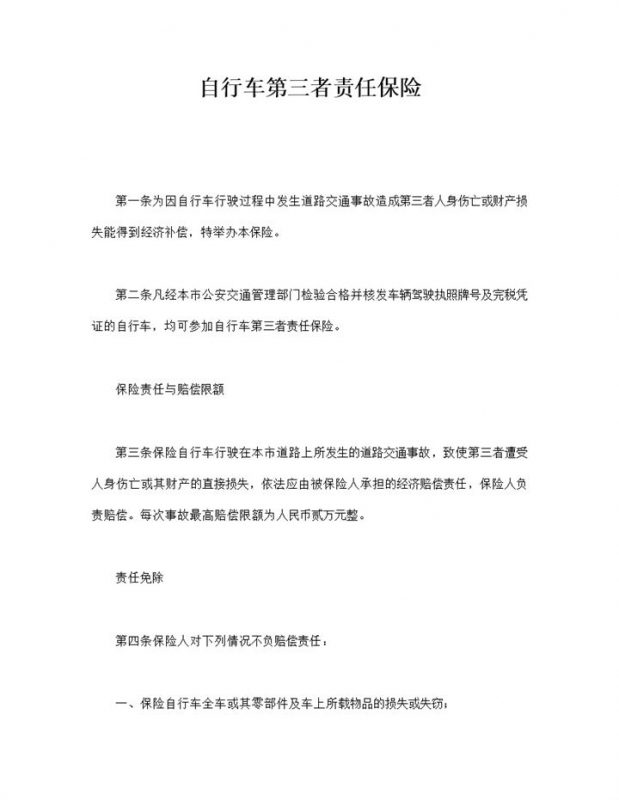 自行车第三者责任保险

第一条为因自行车行驶过程中发生道路交通事故造成第三者人身伤亡或财产损失能得到经济补偿，特举办本保险。

第二条凡经本市公安交通管理部门检验合格并核发车辆驾驶执照牌号及完税凭证的自行车，均可参加自行车第三者责任保险。

保险责任与赔偿限额

第三条保险自行车行驶在本市道路上所发生的道路交通事故，致使第三者遭受人身伤亡或其财产的直接损失，依法应由被保险人承担的经济赔偿责任，保险人负责赔偿。每次事故最高赔偿限额为人民币贰万元整。

责任免除

第四条保险人对下列情况不负赔偿责任：

一、保险自行车全车或其零部件及车上所载物品的损失或失窃；